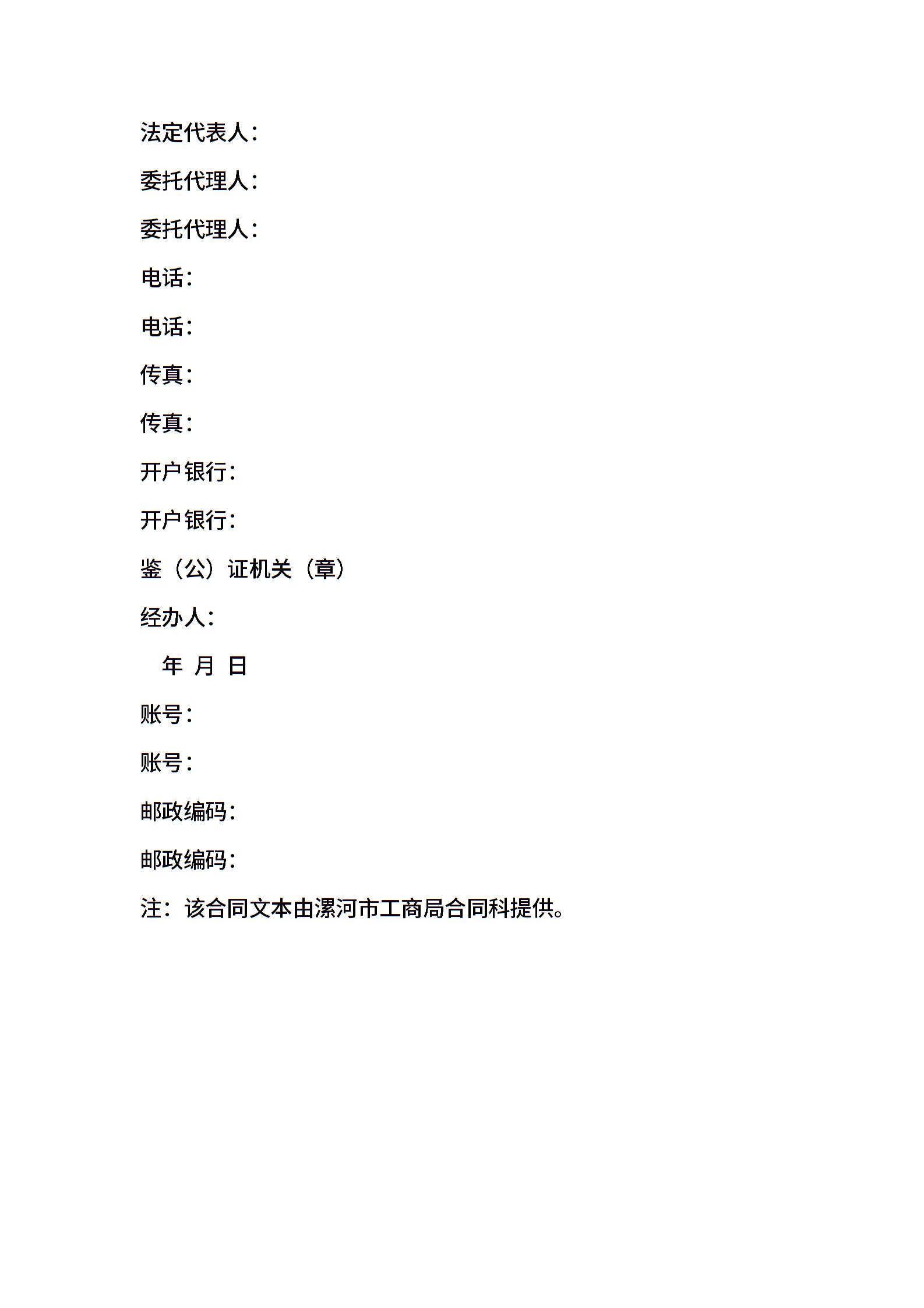 法定代表人：

委托代理人：

委托代理人：

电话：

电话：

传真：

传真：

开户银行：

开户银行：

鉴（公）证机关（章）

经办人：

年 月 日

账号：

账号：

邮政编码：

邮政编码：

注：该合同文本由漯河市工商局合同科提供。